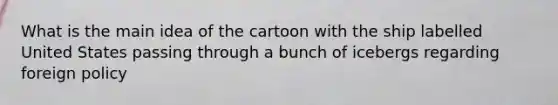 What is the main idea of the cartoon with the ship labelled United States passing through a bunch of icebergs regarding foreign policy